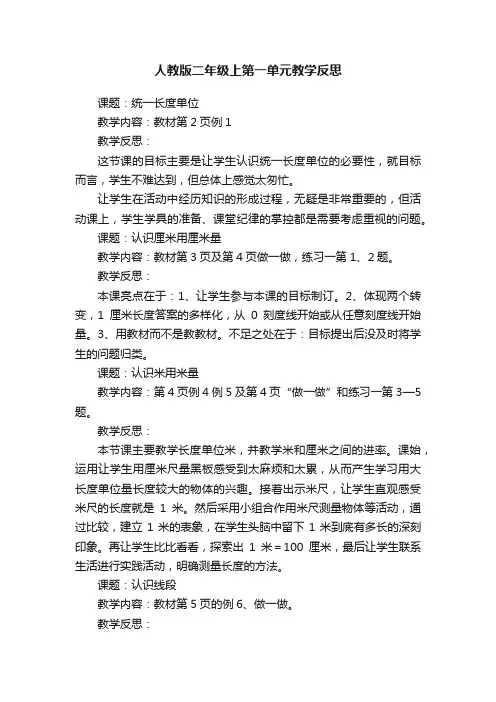 人教版二年级上第一单元教学反思

课题：统一长度单位

教学内容：教材第 2 页例 1

教学反思：

这节课的目标主要是让学生认识统一长度单位的必要性，就目标而言，学生不难达到，但总体上感觉太匆忙。

让学生在活动中经历知识的形成过程，无疑是非常重要的，但活动课上，学生学具的准备、课堂纪律的掌控都是需要考虑重视的问题。

课题：认识厘米用厘米量

教学内容：教材第 3 页及第 4 页做一做，练习一第 1、2 题。

教学反思：

本课亮点在于：1、让学生参与本课的目标制订。2、体现两个转变，1 厘米长度答案的多样化，从 0 刻度线开始或从任意刻度线开始量。3、用教材而不是教教材。不足之处在于：目标提出后没及时将学生的问题归类。

课题：认识米用米量

教学内容：第 4 页例 4 例 5 及第 4 页“做一做”和练习一第 3—5 题。

教学反思：

本节课主要教学长度单位米，并教学米和厘米之间的进率。课始，运用让学生用厘米尺量黑板感受到太麻烦和太累，从而产生学习用大长度单位量长度较大的物体的兴趣。接着出示米尺，让学生直观感受米尺的长度就是 1 米。然后采用小组合作用米尺测量物体等活动，通过比较，建立 1 米的表象，在学生头脑中留下 1 米到底有多长的深刻印象。再让学生比比看看，探索出 1 米＝100 厘米，最后让学生联系生活进行实践活动，明确测量长度的方法。

课题：认识线段

教学内容：教材第 5 页的例 6、做一做。

教学反思：